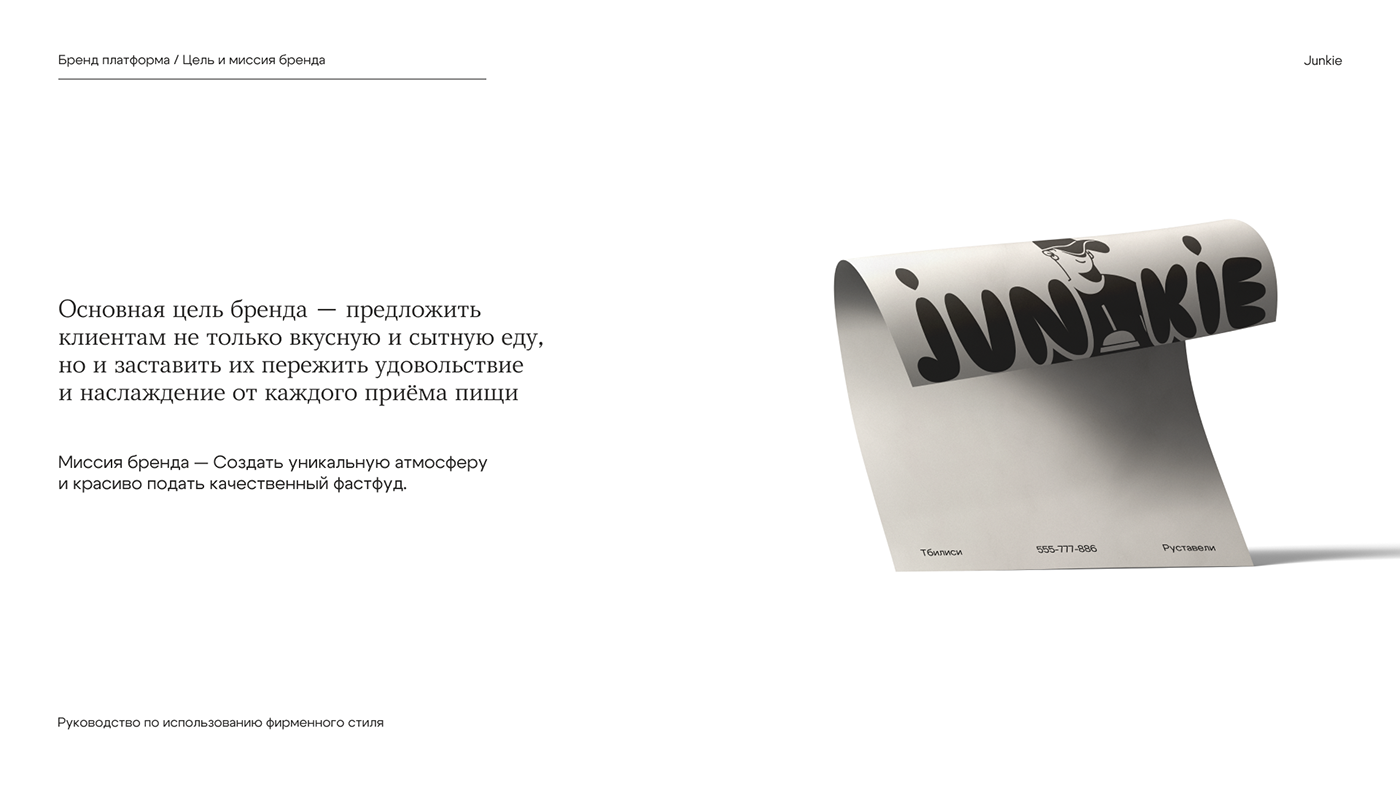 Бренд платформа / Цель и миссия бренда

Junkie

Основная цель бренда — предложить клиентам не только вкусную и сытную еду, но и заставить их пережить удовольствие и наслаждение от каждого приёма пищи

Миссия бренда — Создать уникальную атмосферу и красиво подать качественный фастфуд.

JUNKIE

Тбилиси 555-777-886 Руставели

Руководство по использованию фирменного стиля